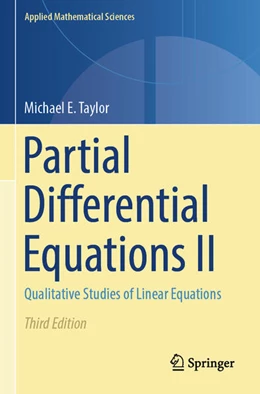 Applied Mathematical Sciences

Michael E. Taylor

Partial Differential Equations II

Qualitative Studies of Linear Equations

Third Edition

Springer